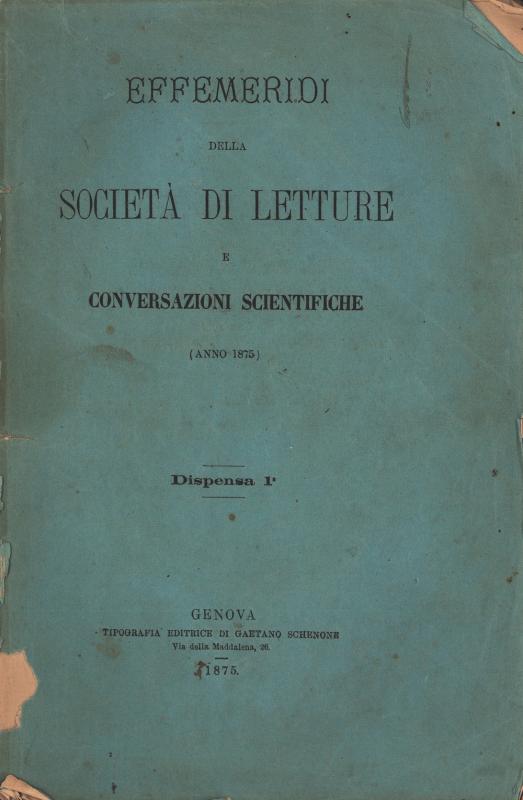 EFFEMERIDI

DELLA

SOCIETÀ DI LETTURE

E

CONVERSAZIONI SCIENTIFICHE

(ANNO 1875)

Dispensa 1ª

GENOVA
TIPOGRAFIA EDITRICE DI GAETANO SCHENONE
Via della Maddalena, 26.

1875.